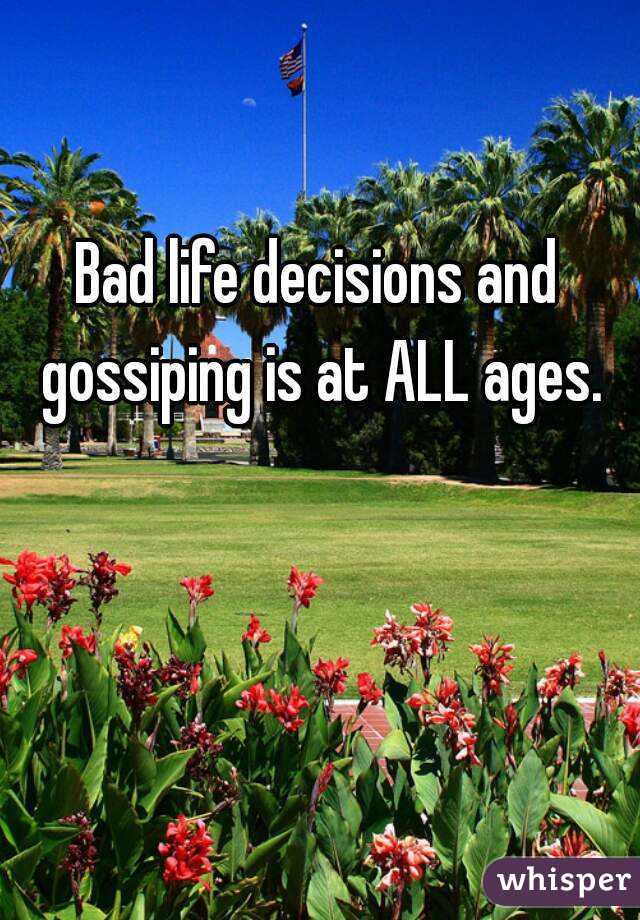 Bad life decisions and gossiping is at ALL ages.

whisper